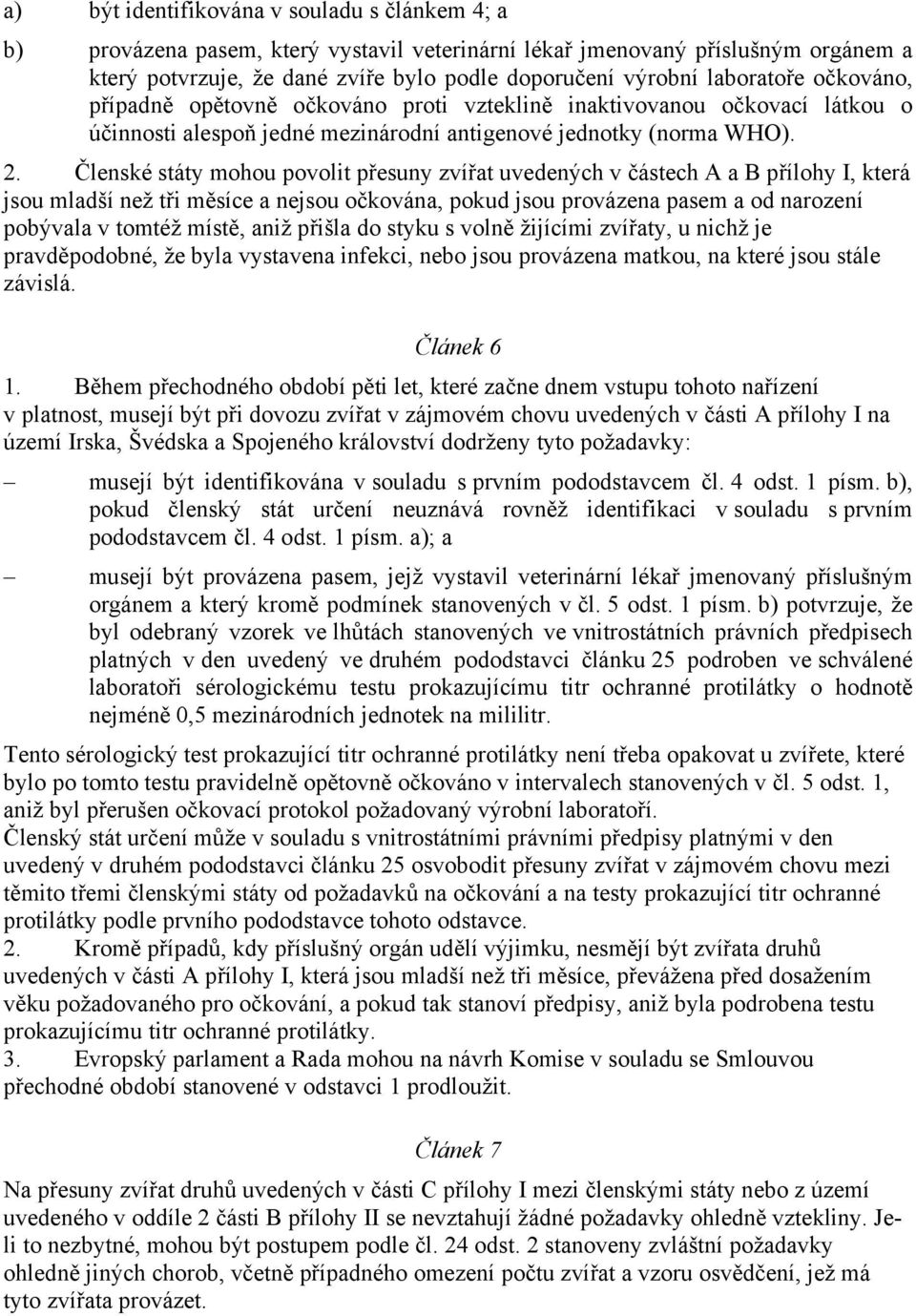 a) být identifikována v souladu s článkem 4; a

b) provázena pasem, který vystavil veterinární lékař jmenovaný příslušným orgánem a který potvrzuje, že dané zvíře bylo podle doporučení výrobní laboratoře očkováno, případně opětovně očkováno proti vzteklině inaktivovanou očkovací látkou o účinnosti alespoň jedné mezinárodní antigenové jednotky (norma WHO).

2. Členské státy mohou povolit přesuny zvířat uvedených v částech A a B přílohy I, která jsou mladší než tři měsíce a nejsou očkována, pokud jsou provázena pasem a od narození pobývala v tomtéž místě, aniž přišla do styku s volně žijícími zvířaty, u nichž je pravděpodobné, že byla vystavena infekci, nebo jsou provázena matkou, na které jsou stále závislá.

Článek 6

1. Během přechodného období pěti let, které začne dnem vstupu tohoto nařízení v platnost, musejí být při dovozu zvířat v zájmovém chovu uvedených v části A přílohy I na území Irska, Švédska a Spojeného království dodrženy tyto požadavky:

– musejí být identifikována v souladu s prvním pododstavcem čl. 4 odst. 1 písm. b), pokud členský stát určení neuznává rovněž identifikaci v souladu s prvním pododstavcem čl. 4 odst. 1 písm. a); a

– musejí být provázena pasem, jejž vystavil veterinární lékař jmenovaný příslušným orgánem a který kromě podmínek stanovených v čl. 5 odst. 1 písm. b) potvrzuje, že byl odebraný vzorek ve lhůtách stanovených ve vnitrostátních právních předpisech platných v den uvedený ve druhém pododstavci článku 25 podroben ve schválené laboratoři sérologickému testu prokazujícímu titr ochranné protilátky o hodnotě nejméně 0,5 mezinárodních jednotek na mililitr.

Tento sérologický test prokazující titr ochranné protilátky není třeba opakovat u zvířete, které bylo po tomto testu pravidelně opětovně očkováno v intervalech stanovených v čl. 5 odst. 1, aniž byl přerušen očkovací protokol požadovaný výrobní laboratoří.
Členský stát určení může v souladu s vnitrostátními právními předpisy platnými v den uvedený v druhém pododstavci článku 25 osvobodit přesuny zvířat v zájmovém chovu mezi těmito třemi členskými státy od požadavků na očkování a na testy prokazující titr ochranné protilátky podle prvního pododstavce tohoto odstavce.
2. Kromě případů, kdy příslušný orgán udělí výjimku, nesmějí být zvířata druhů uvedených v části A přílohy I, která jsou mladší než tři měsíce, převážena před dosažením věku požadovaného pro očkování, a pokud tak stanoví předpisy, aniž byla podrobena testu prokazujícímu titr ochranné protilátky.
3. Evropský parlament a Rada mohou na návrh Komise v souladu se Smlouvou přechodné období stanovené v odstavci 1 prodloužit.

Článek 7

Na přesuny zvířat druhů uvedených v části C přílohy I mezi členskými státy nebo z území uvedeného v oddíle 2 části B přílohy II se nevztahují žádné požadavky ohledně vztekliny. Je-li to nezbytné, mohou být postupem podle čl. 24 odst. 2 stanoveny zvláštní požadavky ohledně jiných chorob, včetně případného omezení počtu zvířat a vzoru osvědčení, jež má tyto zvířata provázet.